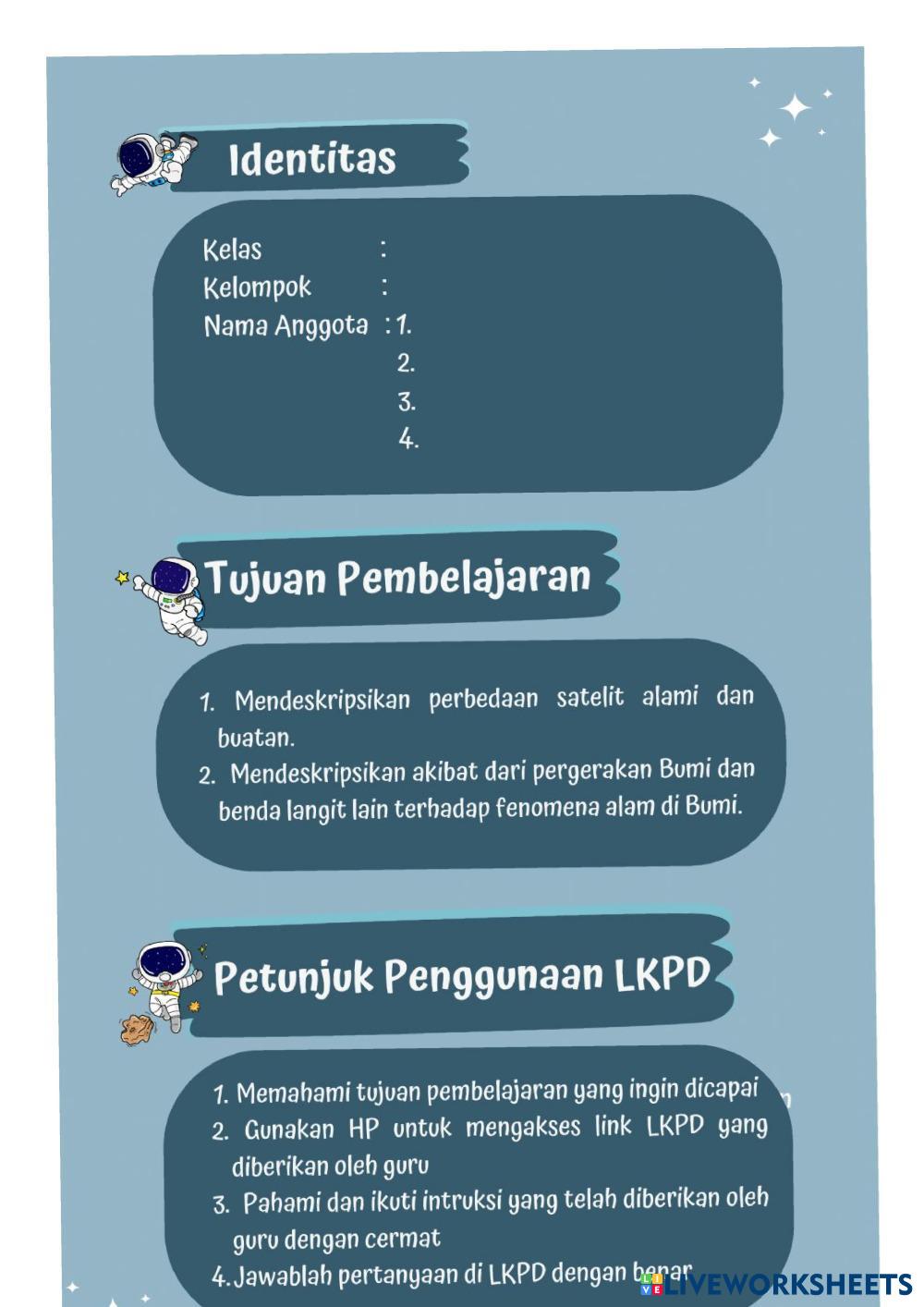 Identitas

Kelas :
Kelompok :
Nama Anggota : 1.
2.
3.
4.

Tujuan Pembelajaran

1. Mendeskripsikan perbedaan satelit alami dan buatan.
2. Mendeskripsikan akibat dari pergerakan Bumi dan benda langit lain terhadap fenomena alam di Bumi.

Petunjuk Penggunaan LKPD

1. Memahami tujuan pembelajaran yang ingin dicapai
2. Gunakan HP untuk mengakses link LKPD yang diberikan oleh guru
3. Pahami dan ikuti intruksi yang telah diberikan oleh guru dengan cermat
4. Jawablah pertanyaan di LKPD dengan benar

LIVEWORKSHEETS